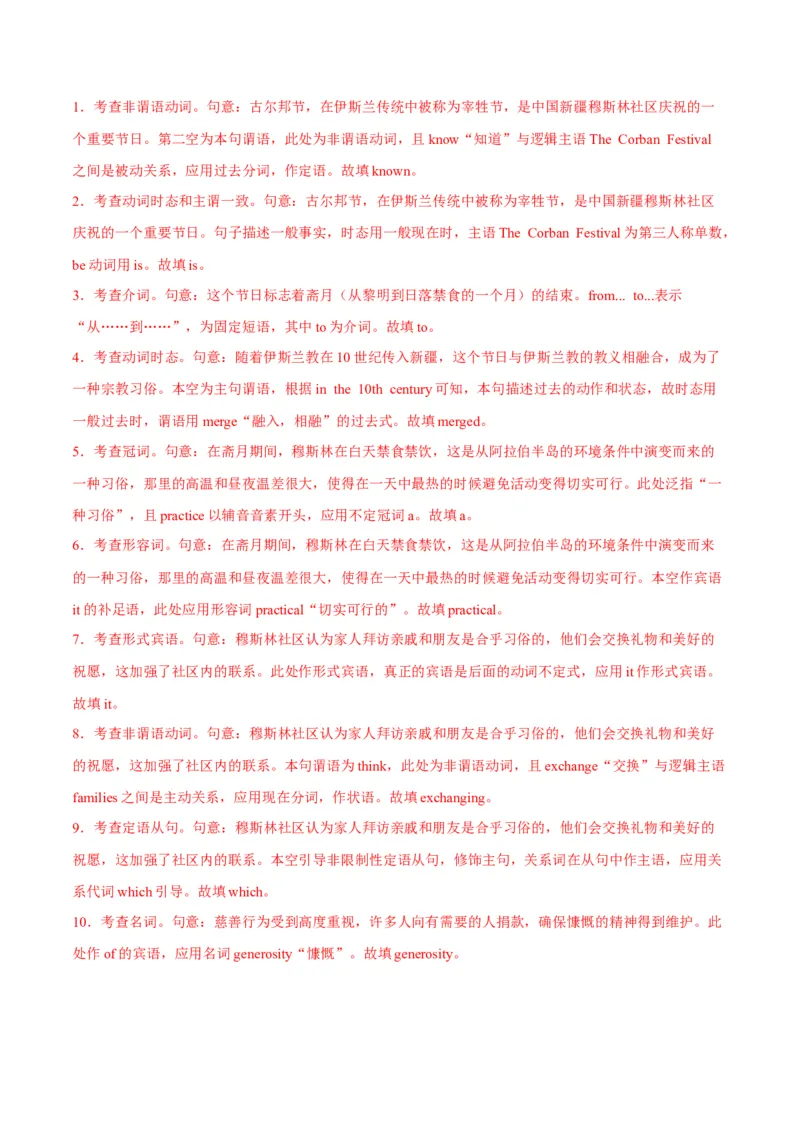 1．考查非谓语动词。句意：古尔邦节，在伊斯兰传统中被称为宰牲节，是中国新疆穆斯林社区庆祝的一个重要节日。第二空为本句谓语，此处为非谓语动词，且 know“知道”与逻辑主语 The Corban Festival 之间是被动关系，应用过去分词，作定语。故填 known。

2．考查动词时态和主谓一致。句意：古尔邦节，在伊斯兰传统中被称为宰牲节，是中国新疆穆斯林社区庆祝的一个重要节日。句子描述一般事实，时态用一般现在时，主语 The Corban Festival 为第三人称单数，be 动词用 is。故填 is。

3．考查介词。句意：这个节日标志着斋月（从黎明到日落禁食的一个月）的结束。from... to...表示“从……到……”，为固定短语，其中 to 为介词。故填 to。

4．考查动词时态。句意：随着伊斯兰教在 10 世纪传入新疆，这个节日与伊斯兰教的教义相融合，成为了一种宗教习俗。本空为主句谓语，根据 in the 10th century 可知，本句描述过去的动作和状态，故时态用一般过去时，谓语用 merge“融入，相融”的过去式。故填 merged。

5．考查冠词。句意：在斋月期间，穆斯林在白天禁食禁饮，这是从阿拉伯半岛的环境条件中演变而来的一种习俗，那里的高温和昼夜温差很大，使得在一天中最热的时候避免活动变得切实可行。此处泛指“一种习俗”，且 practice 以辅音音素开头，应用不定冠词 a。故填 a。

6．考查形容词。句意：在斋月期间，穆斯林在白天禁食禁饮，这是从阿拉伯半岛的环境条件中演变而来的一种习俗，那里的高温和昼夜温差很大，使得在一天中最热的时候避免活动变得切实可行。本空作宾语 it 的补足语，此处应用形容词 practical“切实可行的”。故填 practical。

7．考查形式宾语。句意：穆斯林社区认为家人拜访亲戚和朋友是合乎习俗的，他们会交换礼物和美好的祝愿，这加强了社区内的联系。此处作形式宾语，真正的宾语是后面的动词不定式，应用 it 作形式宾语。故填 it。

8．考查非谓语动词。句意：穆斯林社区认为家人拜访亲戚和朋友是合乎习俗的，他们会交换礼物和美好的祝愿，这加强了社区内的联系。本句谓语为 think，此处为非谓语动词，且 exchange“交换”与逻辑主语 families 之间是主动关系，应用现在分词，作状语。故填 exchanging。

9．考查定语从句。句意：穆斯林社区认为家人拜访亲戚和朋友是合乎习俗的，他们会交换礼物和美好的祝愿，这加强了社区内的联系。本空引导非限制性定语从句，修饰主句，关系词在从句中作主语，应用关系代词 which 引导。故填 which。

10．考查名词。句意：慈善行为受到高度重视，许多人向有需要的人捐款，确保慷慨的精神得到维护。此处作 of 的宾语，应用名词 generosity“慷慨”。故填 generosity。